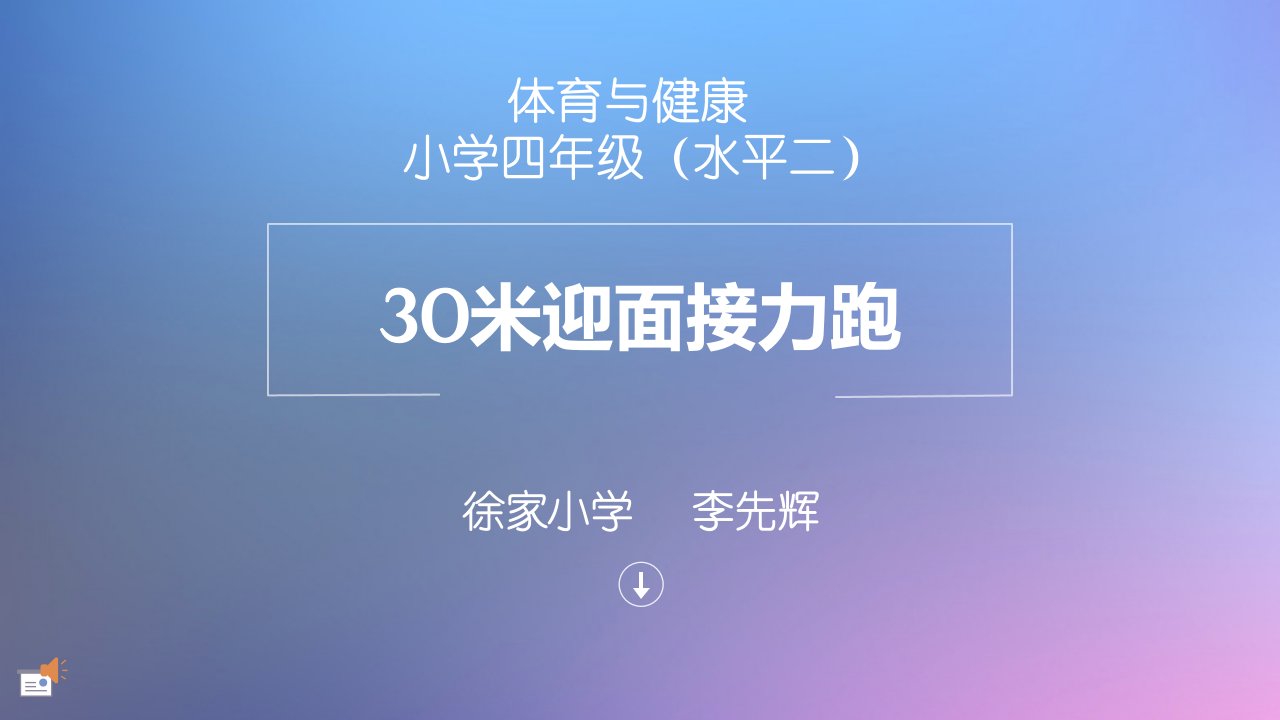 体育与健康
小学四年级（水平二）

30米迎面接力跑

徐家小学　李先辉